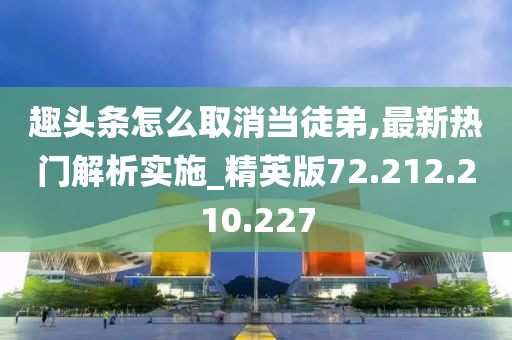 趣头条怎么取消当徒弟,最新热门解析实施_精英版72.212.210.227